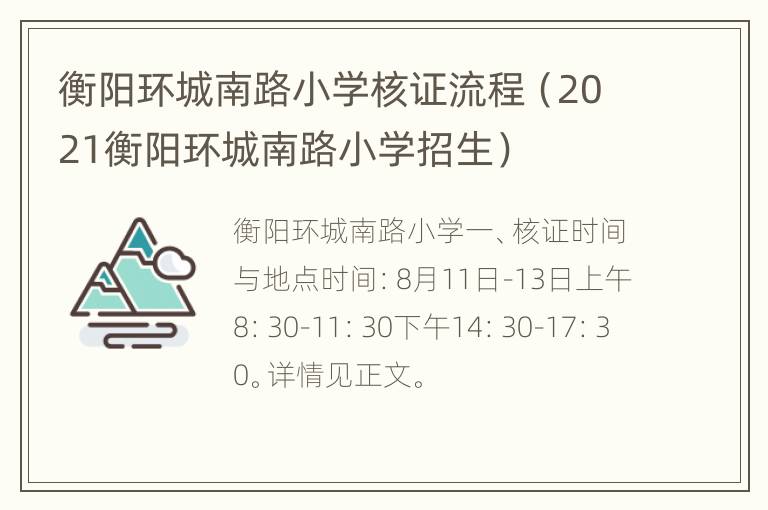 衡阳环城南路小学核证流程（2021衡阳环城南路小学招生）

衡阳环城南路小学一、核证时间与地点时间: 8月11日-13日上午8: 30-11: 30下午14: 30-17: 30。详情见正文。